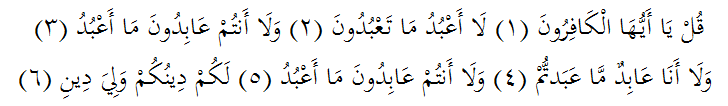 قُلْ يَا أَيُّهَا الْكَافِرُونَ (١) لَا أَعْبُدُ مَا تَعْبُدُونَ (٢) وَلَا أَنْتُمْ عَابِدُونَ مَا أَعْبُدُ (٣) وَلَا أَنَا عَابِدٌ مَّا عَبَدتُّمْ (٤) وَلَا أَنْتُمْ عَابِدُونَ مَا أَعْبُدُ (٥) لَكُمْ دِينُكُمْ وَلِيَ دِينِ (٦)